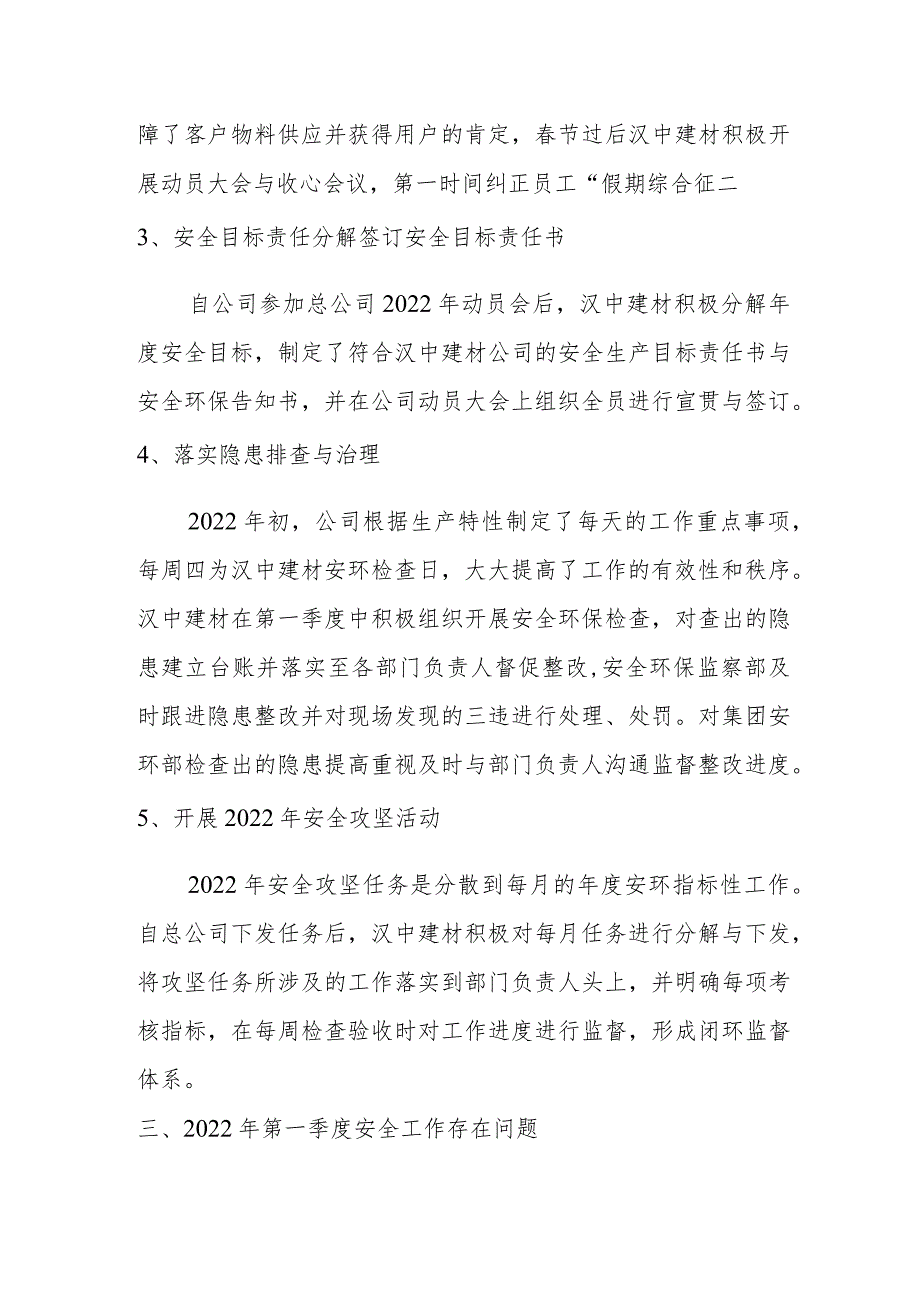 障了客户物料供应并获得用户的肯定，春节过后汉中建材积极开展动员大会与收心会议，第一时间纠正员工“假期综合征二

3、安全目标责任分解签订安全目标责任书

自公司参加总公司2022年动员会后，汉中建材积极分解年度安全目标，制定了符合汉中建材公司的安全生产目标责任书与安全环保告知书，并在公司动员大会上组织全员进行宣贯与签订。

4、落实隐患排查与治理

2022年初，公司根据生产特性制定了每天的工作重点事项，每周四为汉中建材安环检查日，大大提高了工作的有效性和秩序。汉中建材在第一季度中积极组织开展安全环保检查，对查出的隐患建立台账并落实至各部门负责人督促整改,安全环保监察部及时跟进隐患整改并对现场发现的三违进行处理、处罚。对集团安环部检查出的隐患提高重视及时与部门负责人沟通监督整改进度。

5、开展2022年安全攻坚活动

2022年安全攻坚任务是分散到每月的年度安环指标性工作。自总公司下发任务后，汉中建材积极对每月任务进行分解与下发，将攻坚任务所涉及的工作落实到部门负责人头上，并明确每项考核指标，在每周检查验收时对工作进度进行监督，形成闭环监督体系。

三、2022年第一季度安全工作存在问题